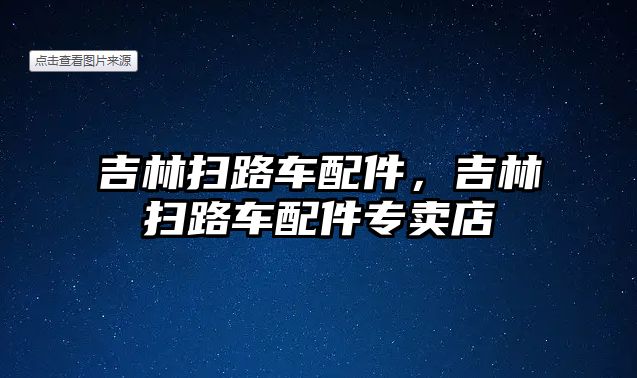 点击查看图片来源

吉林扫路车配件，吉林扫路车配件专卖店